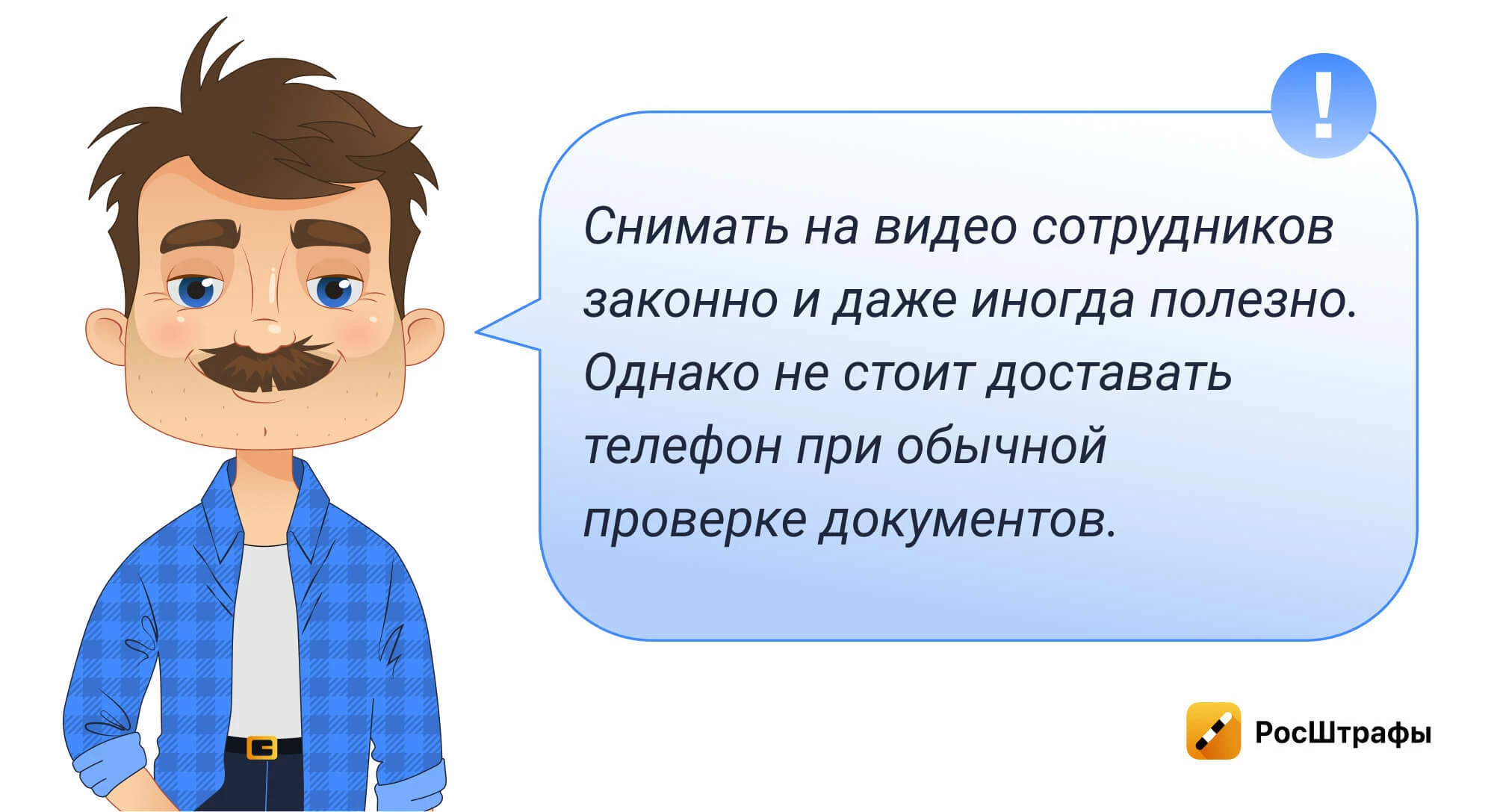 !

Снимать на видео сотрудников законно и даже иногда полезно. Однако не стоит доставать телефон при обычной проверке документов.

РосШтрафы